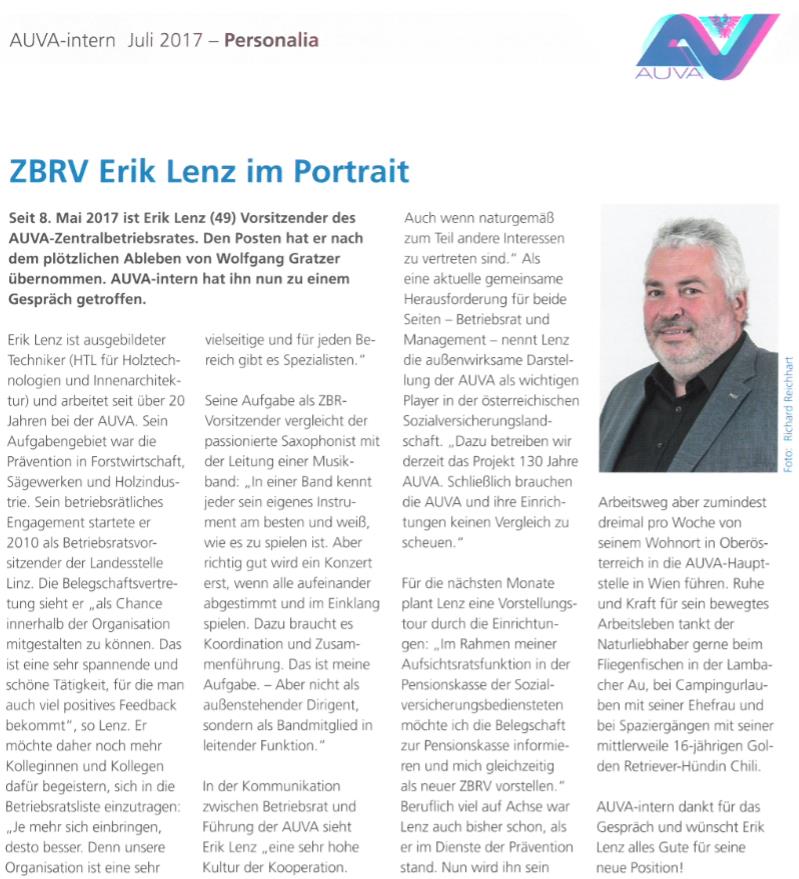 AUVA-intern Juli 2017 – Personalia

AUVA

ZBRV Erik Lenz im Portrait

Seit 8. Mai 2017 ist Erik Lenz (49) Vorsitzender des AUVA-Zentralbetriebsrates. Den Posten hat er nach dem plötzlichen Ableben von Wolfgang Gratzer übernommen. AUVA-intern hat ihn nun zu einem Gespräch getroffen.

Erik Lenz ist ausgebildeter Techniker (HTL für Holztechnologien und Innenarchitektur) und arbeitet seit über 20 Jahren bei der AUVA. Sein Aufgabengebiet war die Prävention in Forstwirtschaft, Sägewerken und Holzindustrie. Sein betriebsrätliches Engagement startete er 2010 als Betriebsratsvorsitzender der Landesstelle Linz. Die Belegschaftsvertretung sieht er „als Chance innerhalb der Organisation mitgestalten zu können. Das ist eine sehr spannende und schöne Tätigkeit, für die man auch viel positives Feedback bekommt", so Lenz. Er möchte daher noch mehr Kolleginnen und Kollegen dafür begeistern, sich in die Betriebsratsliste einzutragen: „Je mehr sich einbringen, desto besser. Denn unsere Organisation ist eine sehr vielseitige und für jeden Bereich gibt es Spezialisten."

Seine Aufgabe als ZBR-Vorsitzender vergleicht der passionierte Saxophonist mit der Leitung einer Musikband: „In einer Band kennt jeder sein eigenes Instrument am besten und weiß, wie es zu spielen ist. Aber richtig gut wird ein Konzert erst, wenn alle aufeinander abgestimmt und im Einklang spielen. Dazu braucht es Koordination und Zusammenführung. Das ist meine Aufgabe. – Aber nicht als außenstehender Dirigent, sondern als Bandmitglied in leitender Funktion."

In der Kommunikation zwischen Betriebsrat und Führung der AUVA sieht Erik Lenz „eine sehr hohe Kultur der Kooperation. Auch wenn naturgemäß zum Teil andere Interessen zu vertreten sind." Als eine aktuelle gemeinsame Herausforderung für beide Seiten – Betriebsrat und Management – nennt Lenz die außenwirksame Darstellung der AUVA als wichtigen Player in der österreichischen Sozialversicherungslandschaft. „Dazu betreiben wir derzeit das Projekt 130 Jahre AUVA. Schließlich brauchen die AUVA und ihre Einrichtungen keinen Vergleich zu scheuen."

Für die nächsten Monate plant Lenz eine Vorstellungstour durch die Einrichtungen: „Im Rahmen meiner Aufsichtsratsfunktion in der Pensionskasse der Sozialversicherungsbediensteten möchte ich die Belegschaft zur Pensionskasse informieren und mich gleichzeitig als neuer ZBRV vorstellen." Beruflich viel auf Achse war Lenz auch bisher schon, als er im Dienste der Prävention stand. Nun wird ihn sein

Foto: Richard Reichhart

Arbeitsweg aber zumindest dreimal pro Woche von seinem Wohnort in Oberösterreich in die AUVA-Hauptstelle in Wien führen. Ruhe und Kraft für sein bewegtes Arbeitsleben tankt der Naturliebhaber gerne beim Fliegenfischen in der Lambacher Au, bei Campingurlauben mit seiner Ehefrau und bei Spaziergängen mit seiner mittlerweile 16-jährigen Golden Retriever-Hündin Chili.

AUVA-intern dankt für das Gespräch und wünscht Erik Lenz alles Gute für seine neue Position!